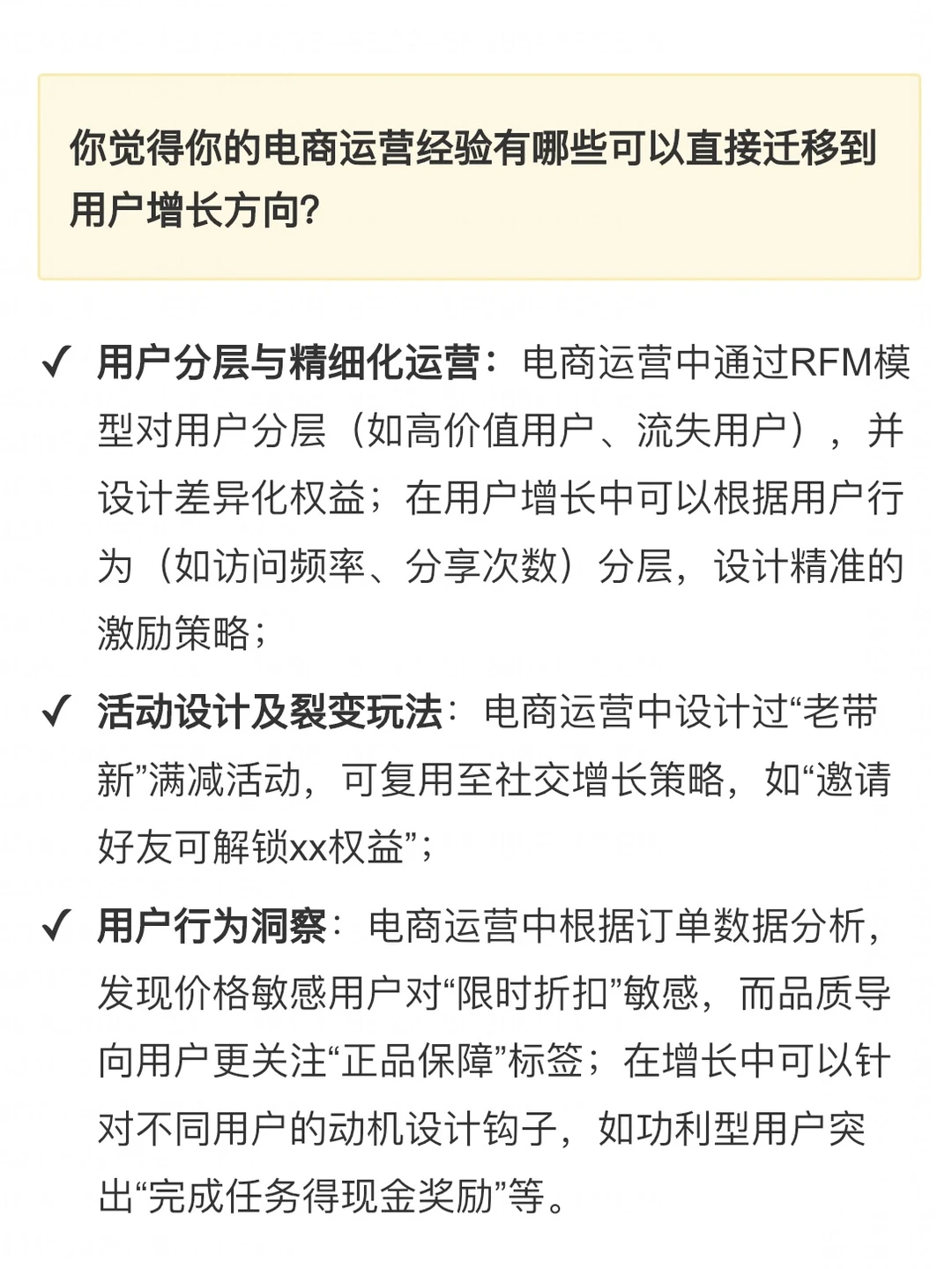 你觉得你的电商运营经验有哪些可以直接迁移到用户增长方向?

✓ 用户分层与精细化运营：电商运营中通过RFM模型对用户分层（如高价值用户、流失用户），并设计差异化权益；在用户增长中可以根据用户行为（如访问频率、分享次数）分层，设计精准的激励策略；

✓ 活动设计及裂变玩法：电商运营中设计过“老带新”满减活动，可复用至社交增长策略，如“邀请好友可解锁xx权益”；

✓ 用户行为洞察：电商运营中根据订单数据分析，发现价格敏感用户对“限时折扣”敏感，而品质导向用户更关注“正品保障”标签；在增长中可以针对不同用户的动机设计钩子，如功利型用户突出“完成任务得现金奖励”等。